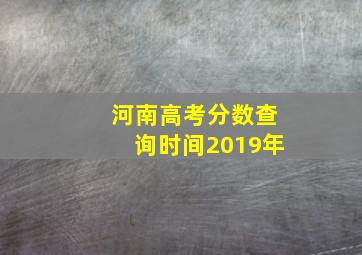 河南高考分数查询时间2019年